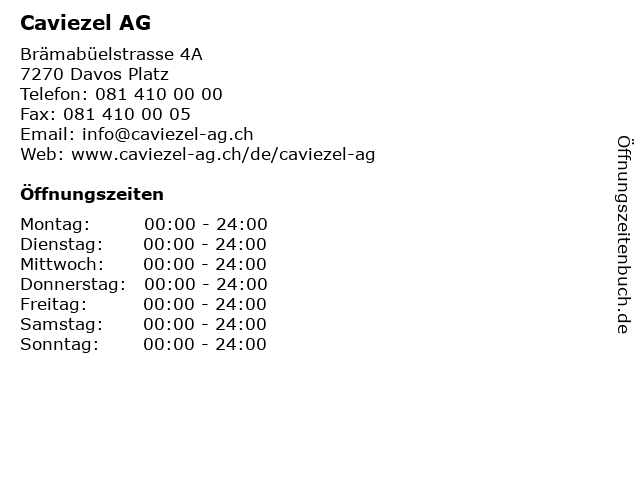 Caviezel AG

Brämabüelstrasse 4A
7270 Davos Platz
Telefon: 081 410 00 00
Fax: 081 410 00 05
Email: info@caviezel-ag.ch
Web: www.caviezel-ag.ch/de/caviezel-ag

Öffnungszeiten

| Montag: | 00:00 - 24:00 |
|---|---|
| Dienstag: | 00:00 - 24:00 |
| Mittwoch: | 00:00 - 24:00 |
| Donnerstag: | 00:00 - 24:00 |
| Freitag: | 00:00 - 24:00 |
| Samstag: | 00:00 - 24:00 |
| Sonntag: | 00:00 - 24:00 |

Öffnungszeitenbuch.de